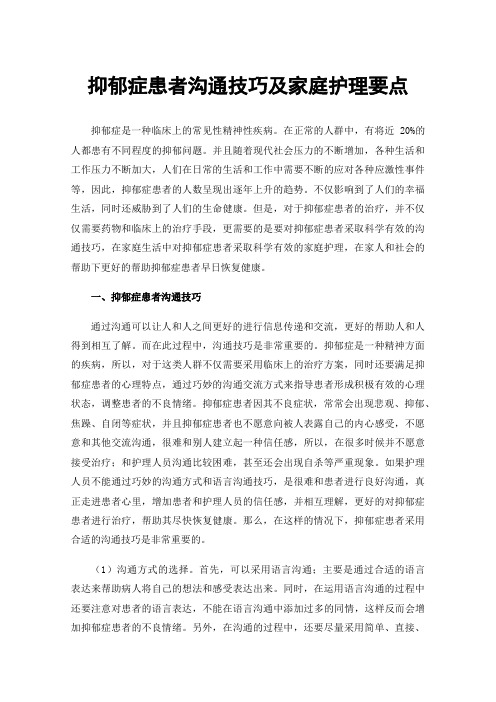 抑郁症患者沟通技巧及家庭护理要点

抑郁症是一种临床上的常见性精神性疾病。在正常的人群中，有将近 20%的人都患有不同程度的抑郁问题。并且随着现代社会压力的不断增加，各种生活和工作压力不断加大，人们在日常的生活和工作中需要不断的应对各种应激性事件等，因此，抑郁症患者的人数呈现出逐年上升的趋势。不仅影响到了人们的幸福生活，同时还威胁到了人们的生命健康。但是，对于抑郁症患者的治疗，并不仅仅需要药物和临床上的治疗手段，更需要的是要对抑郁症患者采取科学有效的沟通技巧，在家庭生活中对抑郁症患者采取科学有效的家庭护理，在家人和社会的帮助下更好的帮助抑郁症患者早日恢复健康。

一、抑郁症患者沟通技巧

通过沟通可以让人和人之间更好的进行信息传递和交流，更好的帮助人和人得到相互了解。而在此过程中，沟通技巧是非常重要的。抑郁症是一种精神方面的疾病，所以，对于这类人群不仅需要采用临床上的治疗方案，同时还要满足抑郁症患者的心理特点，通过巧妙的沟通交流方式来指导患者形成积极有效的心理状态，调整患者的不良情绪。抑郁症患者因其不良症状，常常会出现悲观、抑郁、焦躁、自闭等症状，并且抑郁症患者也不愿意向被人表露自己的内心感受，不愿意和其他交流沟通，很难和别人建立起一种信任感，所以，在很多时候并不愿意接受治疗；和护理人员沟通比较困难，甚至还会出现自杀等严重现象。如果护理人员不能通过巧妙的沟通方式和语言沟通技巧，是很难和患者进行良好沟通，真正走进患者心里，增加患者和护理人员的信任感，并相互理解，更好的对抑郁症患者进行治疗，帮助其尽快恢复健康。那么，在这样的情况下，抑郁症患者采用合适的沟通技巧是非常重要的。

（1）沟通方式的选择。首先，可以采用语言沟通：主要是通过合适的语言表达来帮助病人将自己的想法和感受表达出来。同时，在运用语言沟通的过程中还要注意对患者的语言表达，不能在语言沟通中添加过多的同情，这样反而会增加抑郁症患者的不良情绪。另外，在沟通的过程中，还要尽量采用简单、直接、